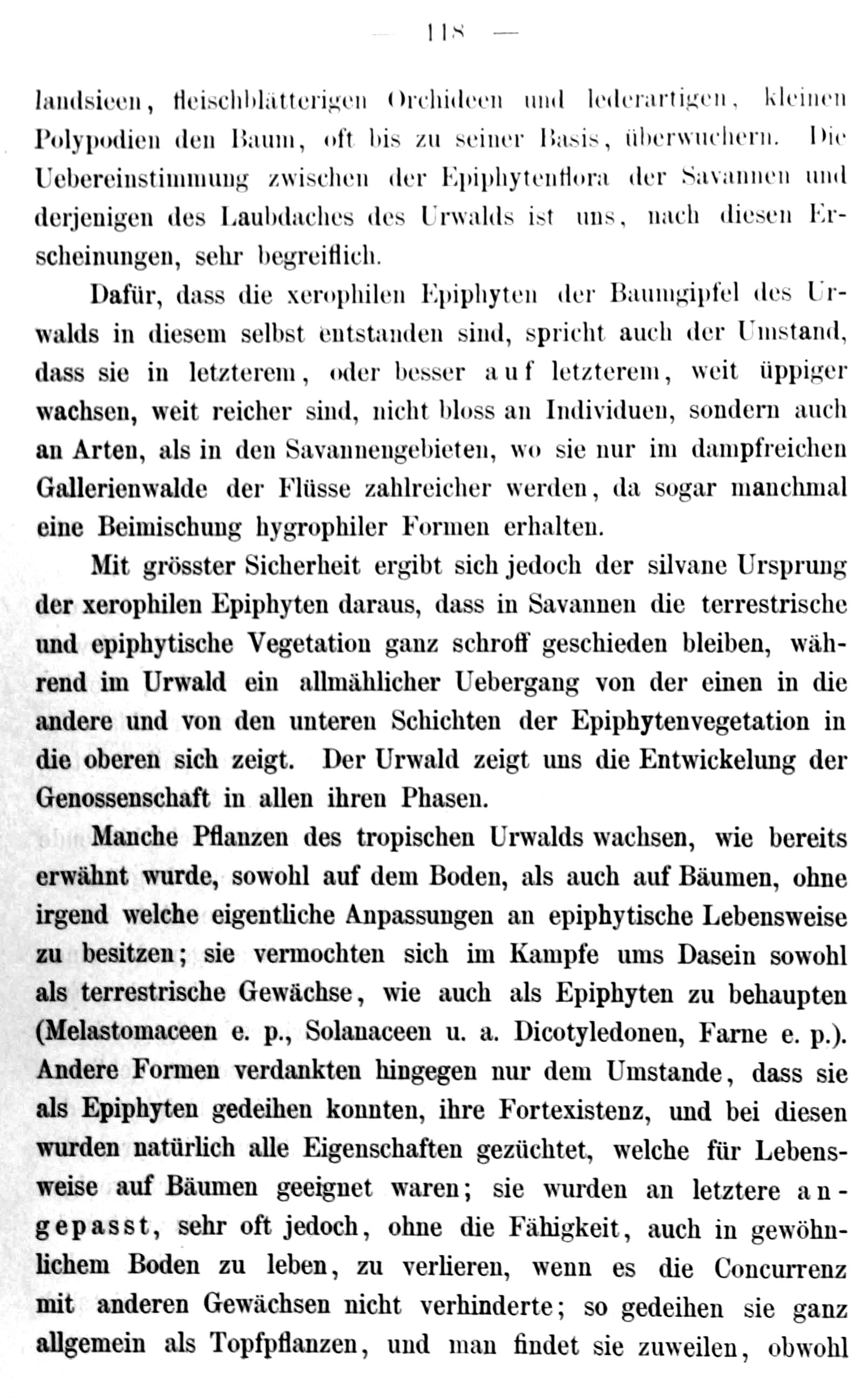 — 118 —

landsieen, fleischblätterigen Orchideen und lederartigen, kleinen Polypodien den Baum, oft bis zu seiner Basis, überwuchern. Die Uebereinstimmung zwischen der Epiphytenflora der Savannen und derjenigen des Laubdaches des Urwalds ist uns, nach diesen Erscheinungen, sehr begreiflich.

Dafür, dass die xerophilen Epiphyten der Baumgipfel des Urwalds in diesem selbst entstanden sind, spricht auch der Umstand, dass sie in letzterem, oder besser auf letzterem, weit üppiger wachsen, weit reicher sind, nicht bloss an Individuen, sondern auch an Arten, als in den Savannengebieten, wo sie nur im dampfreichen Gallerienwalde der Flüsse zahlreicher werden, da sogar manchmal eine Beimischung hygrophiler Formen erhalten.

Mit grösster Sicherheit ergibt sich jedoch der silvane Ursprung der xerophilen Epiphyten daraus, dass in Savannen die terrestrische und epiphytische Vegetation ganz schroff geschieden bleiben, während im Urwald ein allmählicher Uebergang von der einen in die andere und von den unteren Schichten der Epiphytenvegetation in die oberen sich zeigt. Der Urwald zeigt uns die Entwickelung der Genossenschaft in allen ihren Phasen.

Manche Pflanzen des tropischen Urwalds wachsen, wie bereits erwähnt wurde, sowohl auf dem Boden, als auch auf Bäumen, ohne irgend welche eigentliche Anpassungen an epiphytische Lebensweise zu besitzen; sie vermochten sich im Kampfe ums Dasein sowohl als terrestrische Gewächse, wie auch als Epiphyten zu behaupten (Melastomaceen e. p., Solanaceen u. a. Dicotyledonen, Farne e. p.). Andere Formen verdankten hingegen nur dem Umstande, dass sie als Epiphyten gedeihen konnten, ihre Fortexistenz, und bei diesen wurden natürlich alle Eigenschaften gezüchtet, welche für Lebensweise auf Bäumen geeignet waren; sie wurden an letztere angepasst, sehr oft jedoch, ohne die Fähigkeit, auch in gewöhnlichem Boden zu leben, zu verlieren, wenn es die Concurrenz mit anderen Gewächsen nicht verhinderte; so gedeihen sie ganz allgemein als Topfpflanzen, und man findet sie zuweilen, obwohl